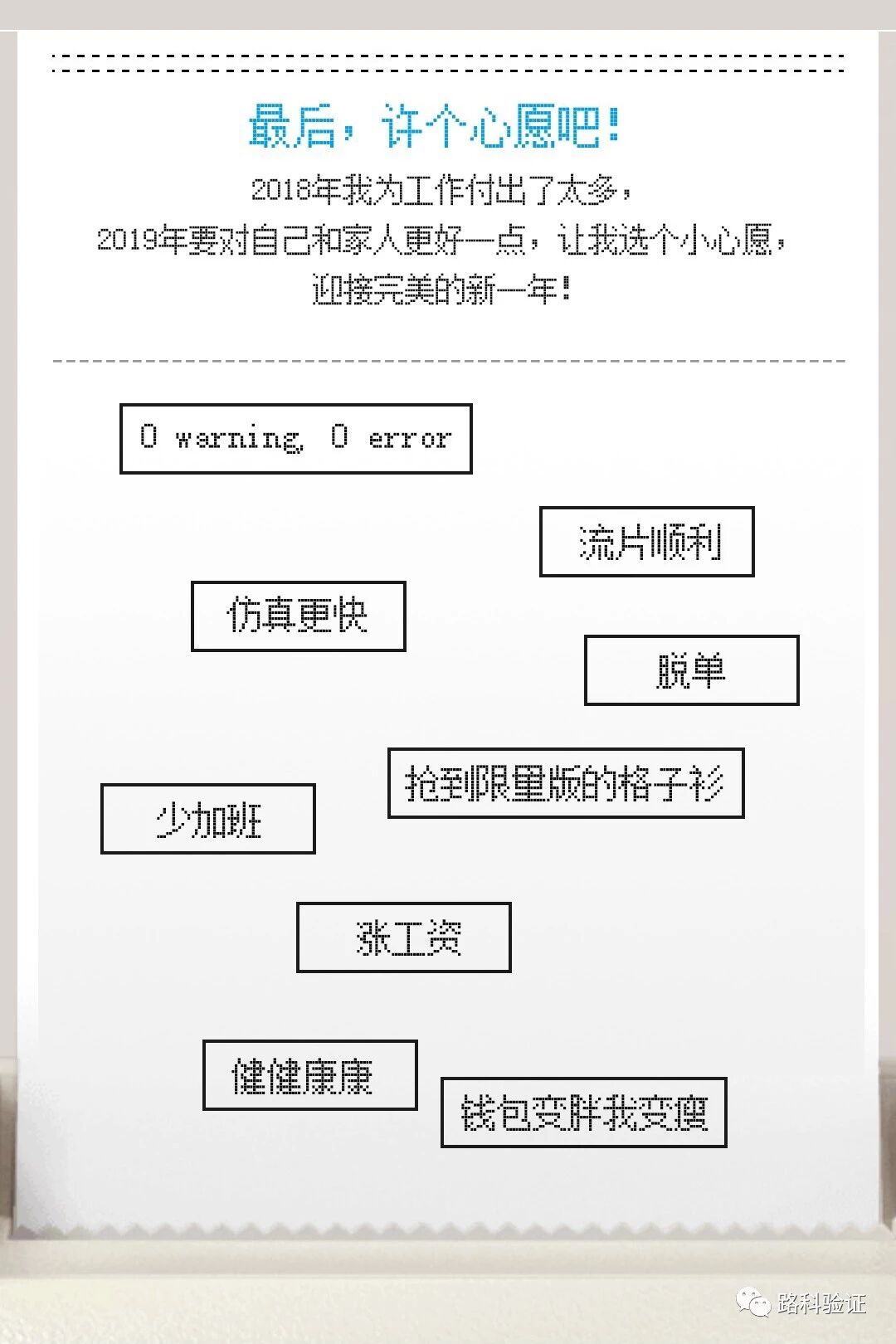 最后，许个心愿吧！

2018年我为工作付出了太多，
2019年要对自己和家人更好一点，让我选个小心愿，
迎接完美的新一年！

0 warning, 0 error

流片顺利

仿真更快

脱单

抢到限量版的格子衫

少加班

涨工资

健健康康

钱包变胖我变瘦

路科验证